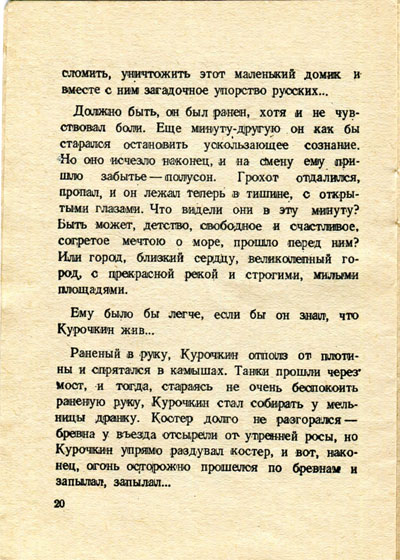 сломить, уничтожить этот маленький домик и вместе с ним загадочное упорство русских...

Должно быть, он был ранен, хотя и не чувствовал боли. Еще минуту-другую он как бы старался остановить ускользающее сознание. Но оно исчезло наконец, и на смену ему пришло забытье — полусон. Грохот отдалился, пропал, и он лежал теперь в тишине, с открытыми глазами. Что видели они в эту минуту? Быть может, детство, свободное и счастливое, согретое мечтою о море, прошло перед ним? Или город, близкий сердцу, великолепный город, с прекрасной рекой и строгими, милыми площадями.

Ему было бы легче, если бы он знал, что Курочкин жив...

Раненый в руку, Курочкин отполз от плотины и спрятался в камышах. Танки прошли через мост, и тогда, стараясь не очень беспокоить раненую руку, Курочкин стал собирать у мельницы дранку. Костер долго не разгорался — бревна у въезда отсырели от утренней росы, но Курочкин упрямо раздувал костер, и вот, наконец, огонь осторожно прошелся по бревнам и запылал, запылал...

20